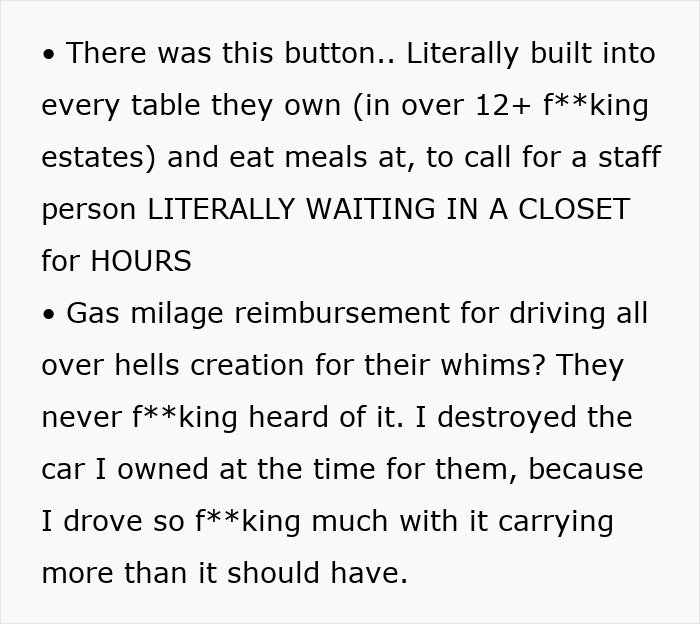 • There was this button.. Literally built into every table they own (in over 12+ f**king estates) and eat meals at, to call for a staff person LITERALLY WAITING IN A CLOSET for HOURS

• Gas milage reimbursement for driving all over hells creation for their whims? They never f**king heard of it. I destroyed the car I owned at the time for them, because I drove so f**king much with it carrying more than it should have.